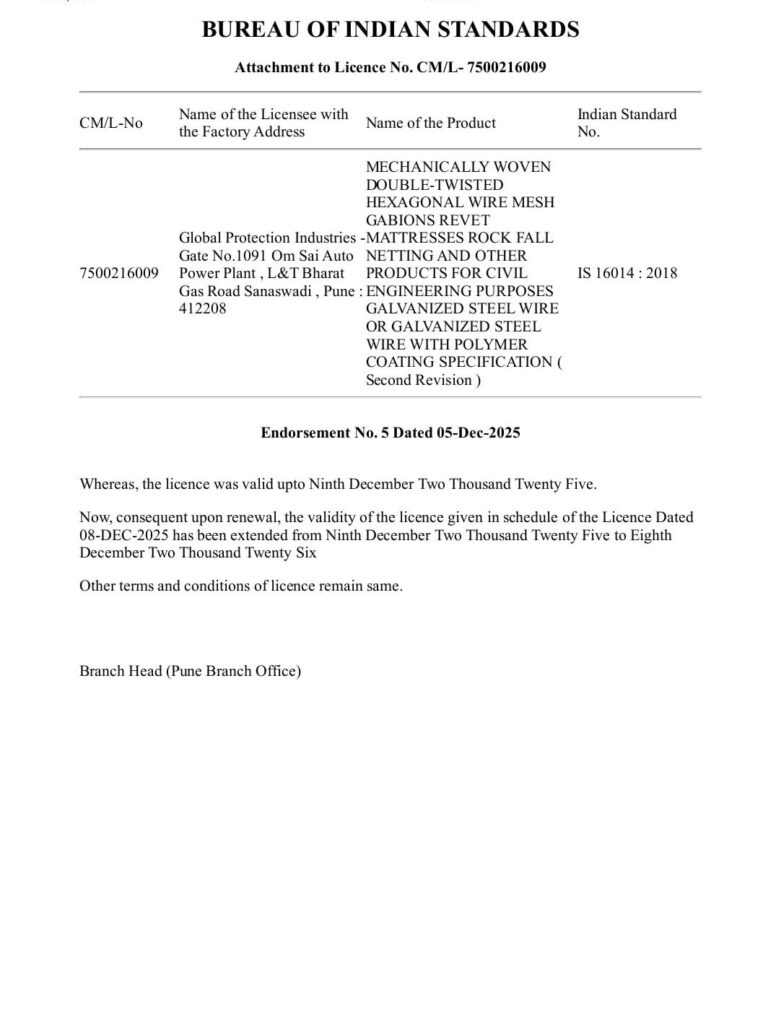 BUREAU OF INDIAN STANDARDS

Attachment to Licence No. CM/L- 7500216009

| CM/L-No | Name of the Licensee with the Factory Address | Name of the Product | Indian Standard No. |
|---|---|---|---|
| 7500216009 | Global Protection Industries - Gate No.1091 Om Sai Auto Power Plant , L&T Bharat Gas Road Sanaswadi , Pune : 412208 | MECHANICALLY WOVEN DOUBLE-TWISTED HEXAGONAL WIRE MESH GABIONS REVET MATTRESSES ROCK FALL NETTING AND OTHER PRODUCTS FOR CIVIL ENGINEERING PURPOSES GALVANIZED STEEL WIRE OR GALVANIZED STEEL WIRE WITH POLYMER COATING SPECIFICATION ( Second Revision ) | IS 16014 : 2018 |

Endorsement No. 5 Dated 05-Dec-2025

Whereas, the licence was valid upto Ninth December Two Thousand Twenty Five.

Now, consequent upon renewal, the validity of the licence given in schedule of the Licence Dated 08-DEC-2025 has been extended from Ninth December Two Thousand Twenty Five to Eighth December Two Thousand Twenty Six

Other terms and conditions of licence remain same.

Branch Head (Pune Branch Office)